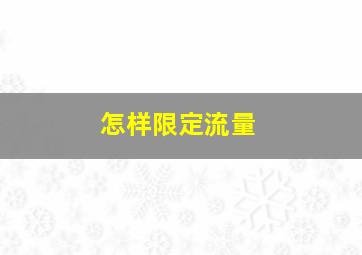 怎样限定流量